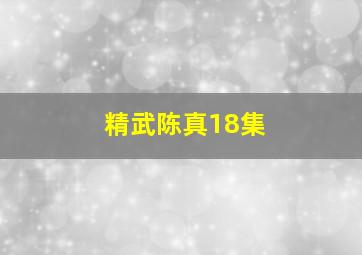 精武陈真18集